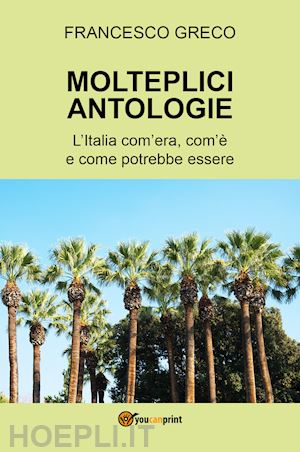 FRANCESCO GRECO

MOLTEPLICI ANTOLOGIE

L'Italia com'era, com'è e come potrebbe essere

youcanprint

HOEPLI.IT